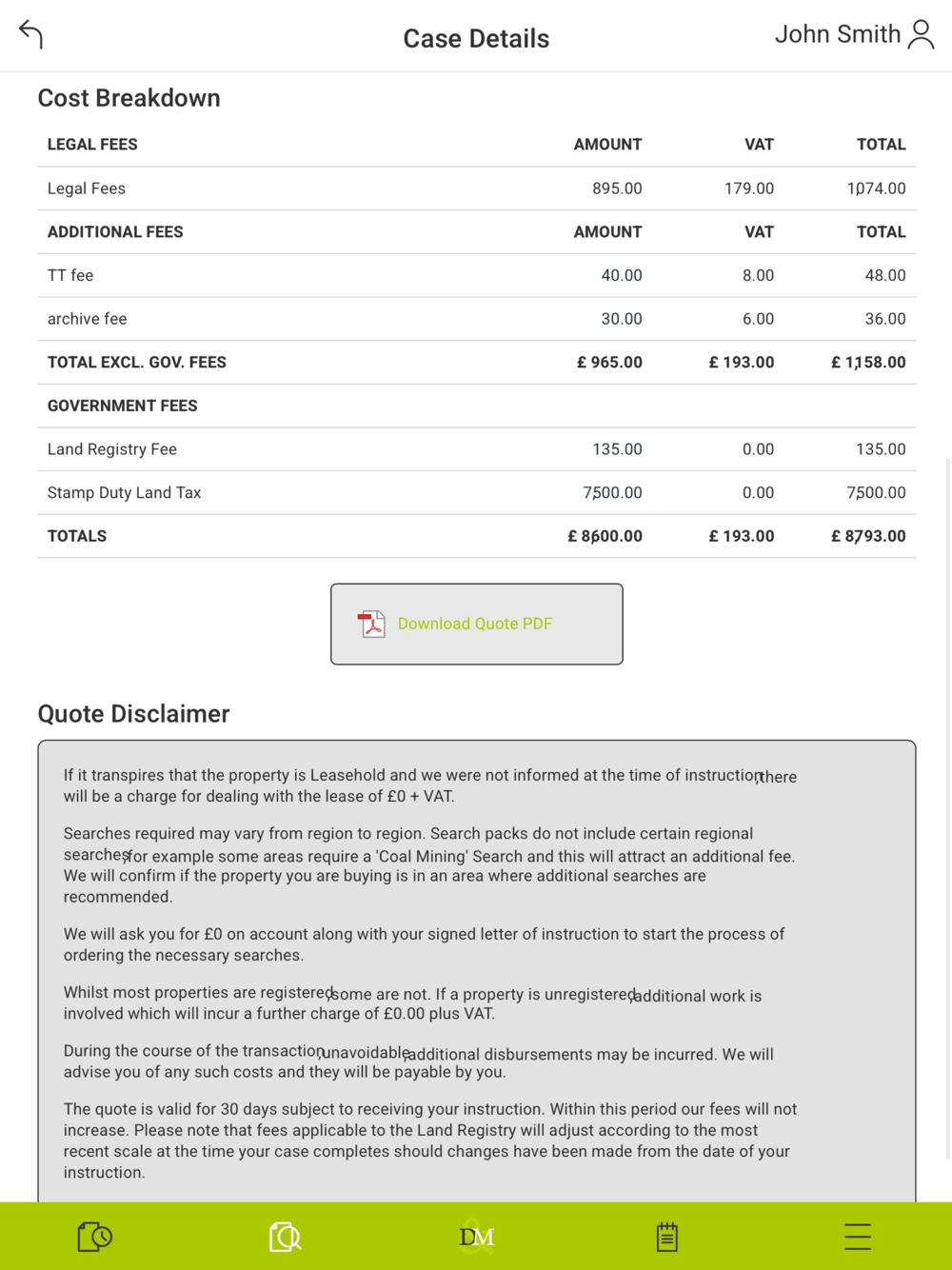 Case Details

John Smith

Cost Breakdown

| LEGAL FEES | AMOUNT | VAT | TOTAL |
|---|---|---|---|
| Legal Fees | 895.00 | 179.00 | 1,074.00 |
| ADDITIONAL FEES | AMOUNT | VAT | TOTAL |
| TT fee | 40.00 | 8.00 | 48.00 |
| archive fee | 30.00 | 6.00 | 36.00 |
| TOTAL EXCL. GOV. FEES | £ 965.00 | £ 193.00 | £ 1,158.00 |
| GOVERNMENT FEES | | | |
| Land Registry Fee | 135.00 | 0.00 | 135.00 |
| Stamp Duty Land Tax | 7,500.00 | 0.00 | 7,500.00 |
| TOTALS | £ 8,600.00 | £ 193.00 | £ 8,793.00 |

Download Quote PDF

Quote Disclaimer

If it transpires that the property is Leasehold and we were not informed at the time of instruction, there will be a charge for dealing with the lease of £0 + VAT.

Searches required may vary from region to region. Search packs do not include certain regional searches, for example some areas require a 'Coal Mining' Search and this will attract an additional fee. We will confirm if the property you are buying is in an area where additional searches are recommended.

We will ask you for £0 on account along with your signed letter of instruction to start the process of ordering the necessary searches.

Whilst most properties are registered, some are not. If a property is unregistered, additional work is involved which will incur a further charge of £0.00 plus VAT.

During the course of the transaction, unavoidable, additional disbursements may be incurred. We will advise you of any such costs and they will be payable by you.

The quote is valid for 30 days subject to receiving your instruction. Within this period our fees will not increase. Please note that fees applicable to the Land Registry will adjust according to the most recent scale at the time your case completes should changes have been made from the date of your instruction.

DM